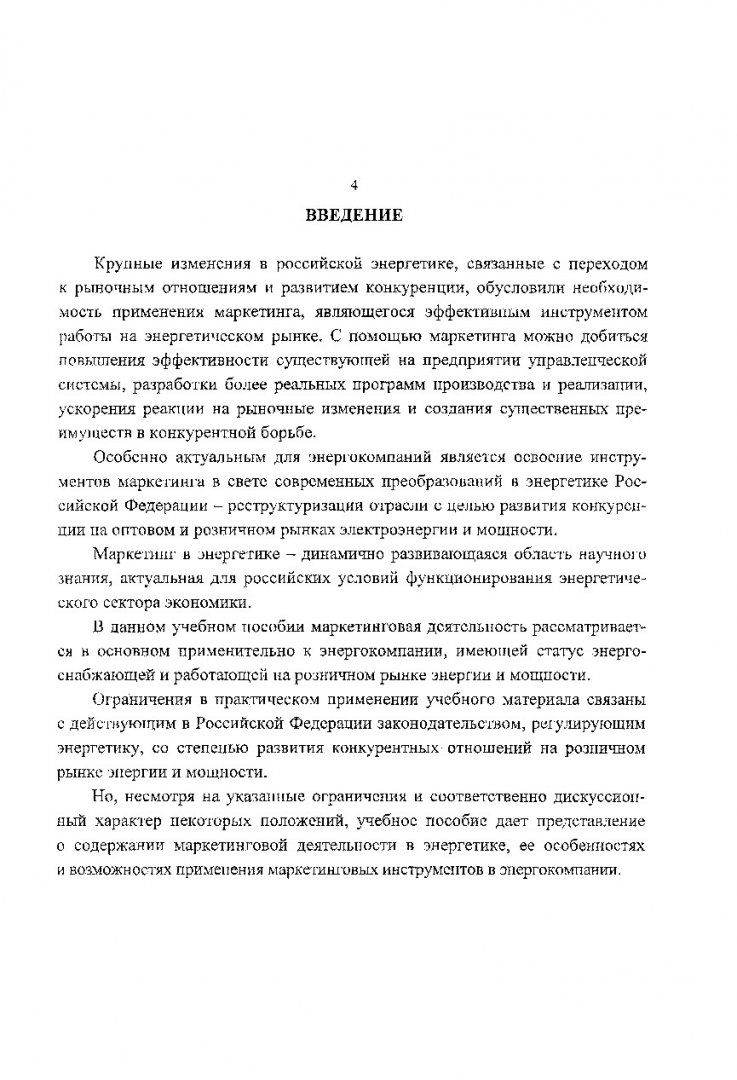 4

ВВЕДЕНИЕ

Крупные изменения в российской энергетике, связанные с переходом к рыночным отношениям и развитием конкуренции, обусловили необходимость применения маркетинга, являющегося эффективным инструментом работы на энергетическом рынке. С помощью маркетинга можно добиться повышения эффективности существующей на предприятии управленческой системы, разработки более реальных программ производства и реализации, ускорения реакции на рыночные изменения и создания существенных преимуществ в конкурентной борьбе.

Особенно актуальным для энергокомпаний является освоение инструментов маркетинга в свете современных преобразований в энергетике Российской Федерации – реструктуризации отрасли с целью развития конкуренции на оптовом и розничном рынках электроэнергии и мощности.

Маркетинг в энергетике – динамично развивающаяся область научного знания, актуальная для российских условий функционирования энергетического сектора экономики.

В данном учебном пособии маркетинговая деятельность рассматривается в основном применительно к энергокомпании, имеющей статус энергоснабжающей и работающей на розничном рынке энергии и мощности.

Ограничения в практическом применении учебного материала связаны с действующим в Российской Федерации законодательством, регулирующим энергетику, со степенью развития конкурентных отношений на розничном рынке энергии и мощности.

Но, несмотря на указанные ограничения и соответственно дискуссионный характер некоторых положений, учебное пособие дает представление о содержании маркетинговой деятельности в энергетике, ее особенностях и возможностях применения маркетинговых инструментов в энергокомпании.